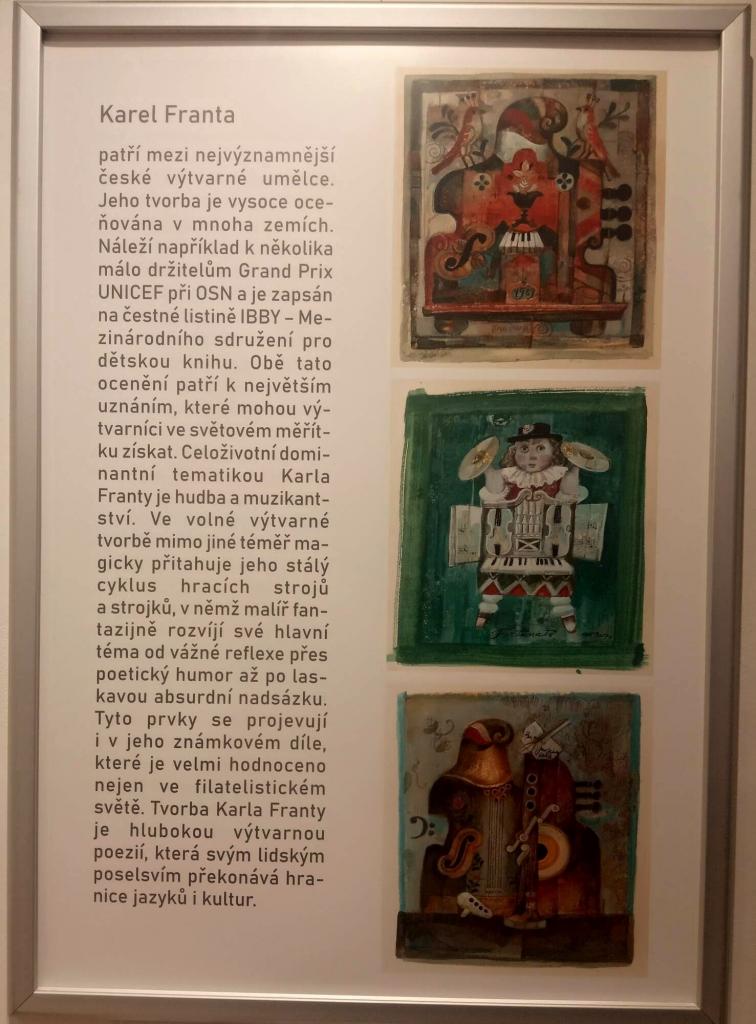 Karel Franta

patří mezi nejvýznamnější české výtvarné umělce. Jeho tvorba je vysoce oceňována v mnoha zemích. Náleží například k několika málo držitelům Grand Prix UNICEF při OSN a je zapsán na čestné listině IBBY – Mezinárodního sdružení pro dětskou knihu. Obě tato ocenění patří k největším uznáním, které mohou výtvarníci ve světovém měřítku získat. Celoživotní dominantní tematikou Karla Franty je hudba a muzikantství. Ve volné výtvarné tvorbě mimo jiné téměř magicky přitahuje jeho stálý cyklus hracích strojů a strojků, v němž malíř fantazijně rozvíjí své hlavní téma od vážné reflexe přes poetický humor až po laskavou absurdní nadsázku. Tyto prvky se projevují i v jeho známkovém díle, které je velmi hodnoceno nejen ve filatelistickém světě. Tvorba Karla Franty je hlubokou výtvarnou poezií, která svým lidským poselsvím překonává hranice jazyků i kultur.